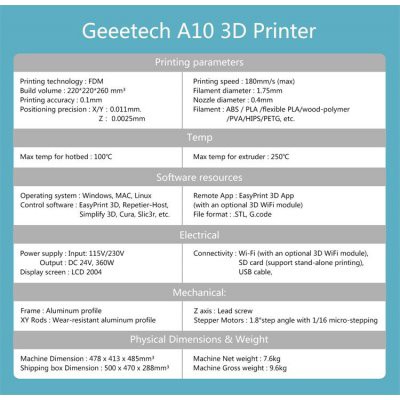 Geeetech A10 3D Printer

Printing parameters

Printing technology : FDM
Build volume : 220*220*260 mm³
Printing accuracy : 0.1mm
Positioning precision : X/Y : 0.011mm.
Z : 0.0025mm

Printing speed : 180mm/s (max)
Filament diameter : 1.75mm
Nozzle diameter : 0.4mm
Filament : ABS / PLA /flexible PLA/wood-polymer
/PVA/HIPS/PETG, etc.

Temp

Max temp for hotbed : 100℃

Max temp for extruder : 250℃

Software resources

Operating system : Windows, MAC, Linux
Control software : EasyPrint 3D, Repetier-Host,
Simplify 3D, Cura, Slic3r, etc.

Remote App : EasyPrint 3D App
(with an optional 3D WiFi module)
File format : .STL, G.code

Electrical

Power supply : Input: 115V/230V
Output : DC 24V, 360W
Display screen : LCD 2004

Connectivity : Wi-Fi (with an optional 3D WiFi module),
SD card (support stand-alone printing),
USB cable,

Mechanical:

Frame : Aluminum profile
XY Rods : Wear-resistant aluminum profile

Z axis : Lead screw
Stepper Motors : 1.8°step angle with 1/16 micro-stepping

Physical Dimensions & Weight

Machine Dimension : 478 x 413 x 485mm³
Shipping box Dimension : 500 x 470 x 288mm³

Machine Net weight : 7.6kg
Machine Gross weight : 9.6kg